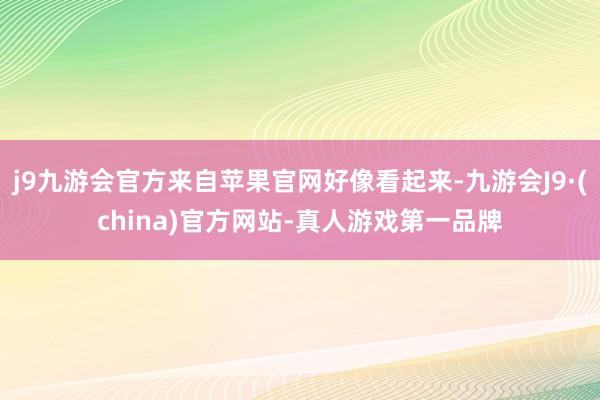 j9九游会官方来自苹果官网好像看起来-九游会J9·(china)官方网站-真人游戏第一品牌